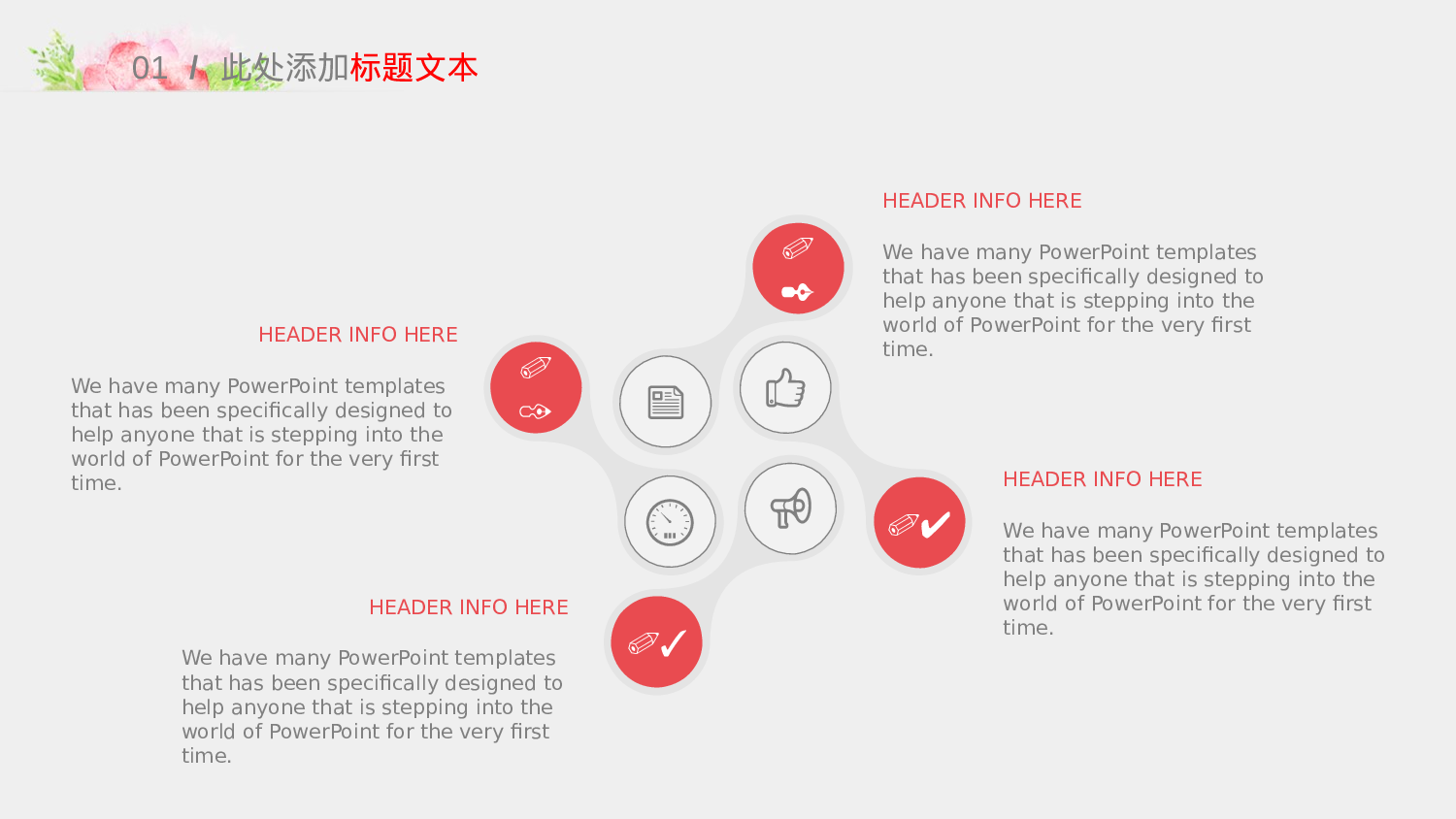 01 / 此处添加标题文本

HEADER INFO HERE

We have many PowerPoint templates that has been specifically designed to help anyone that is stepping into the world of PowerPoint for the very first time.

HEADER INFO HERE

We have many PowerPoint templates that has been specifically designed to help anyone that is stepping into the world of PowerPoint for the very first time.

HEADER INFO HERE

We have many PowerPoint templates that has been specifically designed to help anyone that is stepping into the world of PowerPoint for the very first time.

HEADER INFO HERE

We have many PowerPoint templates that has been specifically designed to help anyone that is stepping into the world of PowerPoint for the very first time.